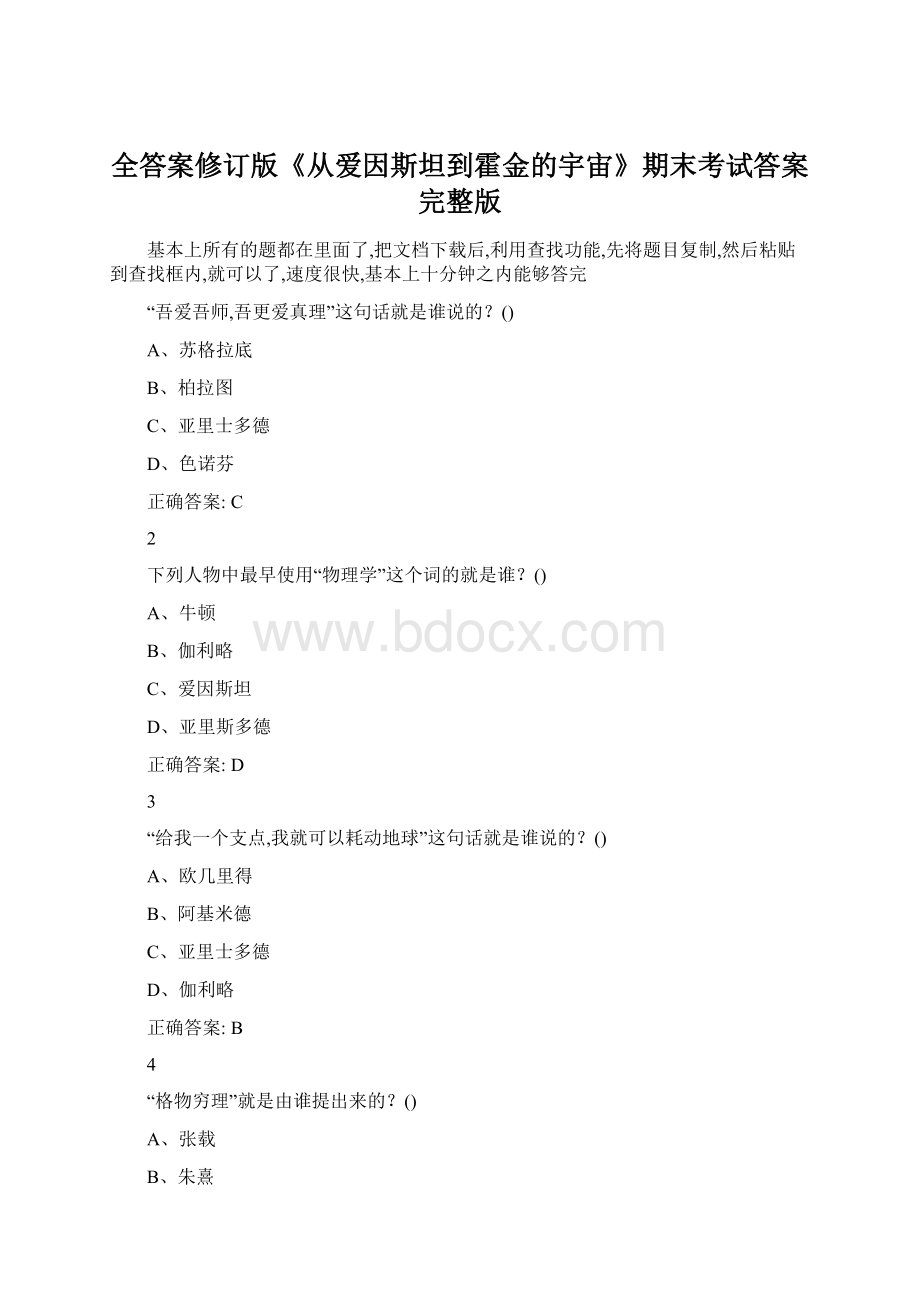 全答案修订版《从爱因斯坦到霍金的宇宙》期末考试答案完整版

基本上所有的题都在里面了,把文档下载后,利用查找功能,先将题目复制,然后粘贴到查找框内,就可以了,速度很快,基本上十分钟之内能够答完

“吾爱吾师,吾更爱真理”这句话就是谁说的？()

A、苏格拉底

B、柏拉图

C、亚里士多德

D、色诺芬

正确答案: C

2

下列人物中最早使用“物理学”这个词的就是谁？()

A、牛顿

B、伽利略

C、爱因斯坦

D、亚里斯多德

正确答案: D

3

“给我一个支点,我就可以耗动地球”这句话就是谁说的？()

A、欧几里得

B、阿基米德

C、亚里士多德

D、伽利略

正确答案: B

4

“格物穷理”就是由谁提出来的？()

A、张载

B、朱熹

www.bdocx.com